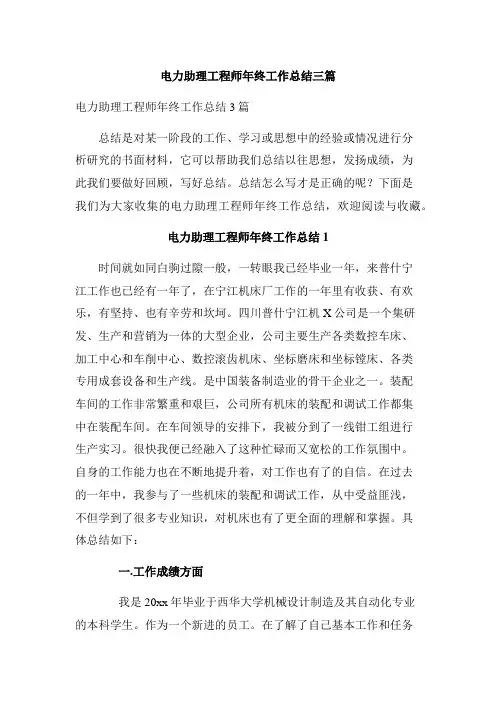 电力助理工程师年终工作总结三篇

电力助理工程师年终工作总结 3 篇

总结是对某一阶段的工作、学习或思想中的经验或情况进行分析研究的书面材料，它可以帮助我们总结以往思想，发扬成绩，为此我们要做好回顾，写好总结。总结怎么写才是正确的呢？下面是我们为大家收集的电力助理工程师年终工作总结，欢迎阅读与收藏。

电力助理工程师年终工作总结 1

时间就如同白驹过隙一般，一转眼我已经毕业一年，来普什宁江工作也已经有一年了，在宁江机床厂工作的一年里有收获、有欢乐，有坚持、也有辛劳和坎坷。四川普什宁江机 X 公司是一个集研发、生产和营销为一体的大型企业，公司主要生产各类数控车床、加工中心和车削中心、数控滚齿机床、坐标磨床和坐标镗床、各类专用成套设备和生产线。是中国装备制造业的骨干企业之一。装配车间的工作非常繁重和艰巨，公司所有机床的装配和调试工作都集中在装配车间。在车间领导的安排下，我被分到了一线钳工组进行生产实习。很快我便已经融入了这种忙碌而又宽松的工作氛围中。自身的工作能力也在不断地提升着，对工作也有了的自信。在过去的一年中，我参与了一些机床的装配和调试工作，从中受益匪浅，不但学到了很多专业知识，对机床也有了更全面的理解和掌握。具体总结如下：

一.工作成绩方面

我是 20xx 年毕业于西华大学机械设计制造及其自动化专业的本科学生。作为一个新进的员工。在了解了自己基本工作和任务